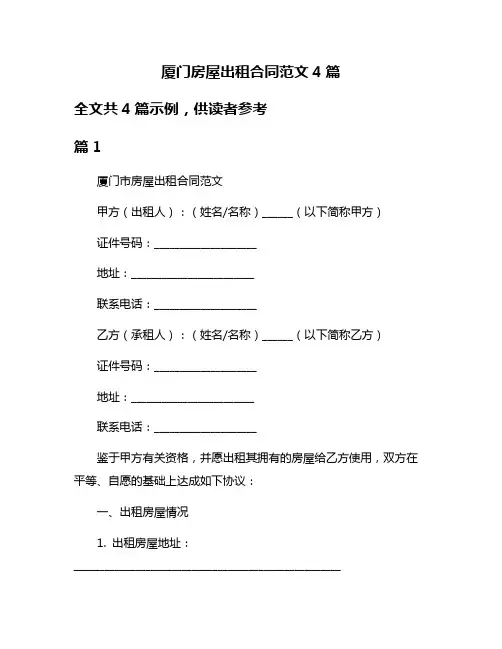 厦门房屋出租合同范文 4 篇

全文共 4 篇示例，供读者参考

篇 1

厦门市房屋出租合同范文

甲方（出租人）：（姓名/名称）______（以下简称甲方）

证件号码：____________________

地址：________________________

联系电话：____________________

乙方（承租人）：（姓名/名称）______（以下简称乙方）

证件号码：____________________

地址：________________________

联系电话：____________________

鉴于甲方有关资格，并愿出租其拥有的房屋给乙方使用，双方在平等、自愿的基础上达成如下协议：

一、出租房屋情况

1. 出租房屋地址：

____________________________________________________